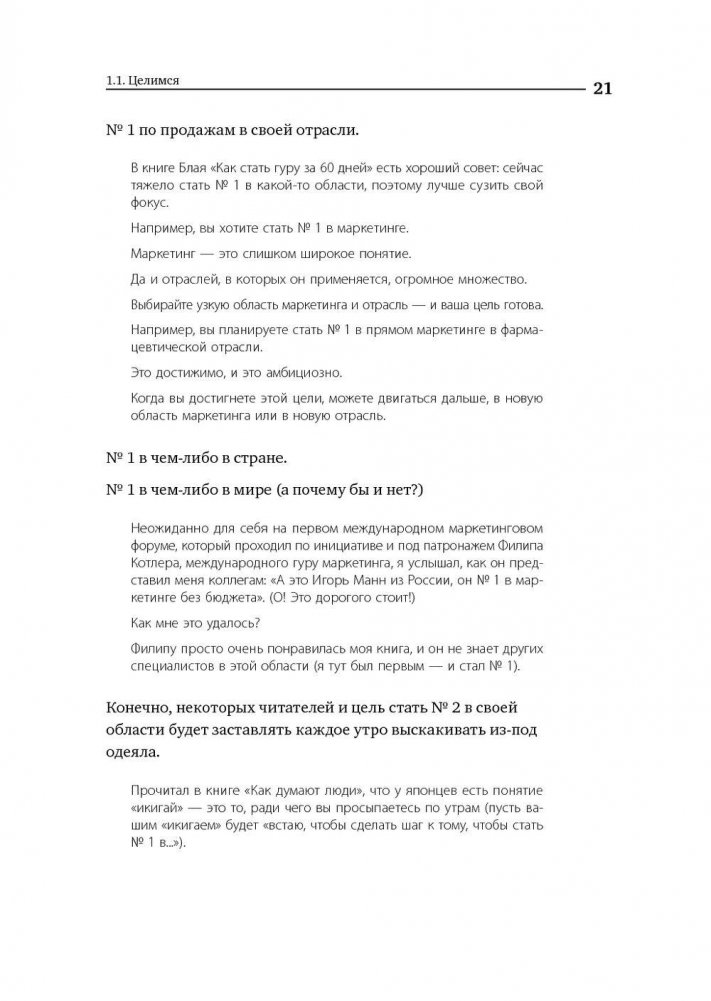 1.1. Целимся

21

№ 1 по продажам в своей отрасли.

В книге Блая «Как стать гуру за 60 дней» есть хороший совет: сейчас тяжело стать № 1 в какой-то области, поэтому лучше сузить свой фокус.

Например, вы хотите стать № 1 в маркетинге.

Маркетинг — это слишком широкое понятие.

Да и отраслей, в которых он применяется, огромное множество.

Выбирайте узкую область маркетинга и отрасль — и ваша цель готова.

Например, вы планируете стать № 1 в прямом маркетинге в фармацевтической отрасли.

Это достижимо, и это амбициозно.

Когда вы достигнете этой цели, можете двигаться дальше, в новую область маркетинга или в новую отрасль.

№ 1 в чем-либо в стране.

№ 1 в чем-либо в мире (а почему бы и нет?)

Неожиданно для себя на первом международном маркетинговом форуме, который проходил по инициативе и под патронажем Филипа Котлера, международного гуру маркетинга, я услышал, как он представил меня коллегам: «А это Игорь Манн из России, он № 1 в маркетинге без бюджета». (О! Это дорогого стоит!)

Как мне это удалось?

Филипу просто очень понравилась моя книга, и он не знает других специалистов в этой области (я тут был первым — и стал № 1).

Конечно, некоторых читателей и цель стать № 2 в своей области будет заставлять каждое утро выскакивать из-под одеяла.

Прочитал в книге «Как думают люди», что у японцев есть понятие «икигай» — это то, ради чего вы просыпаетесь по утрам (пусть вашим «икигаем» будет «встаю, чтобы сделать шаг к тому, чтобы стать № 1 в...»).